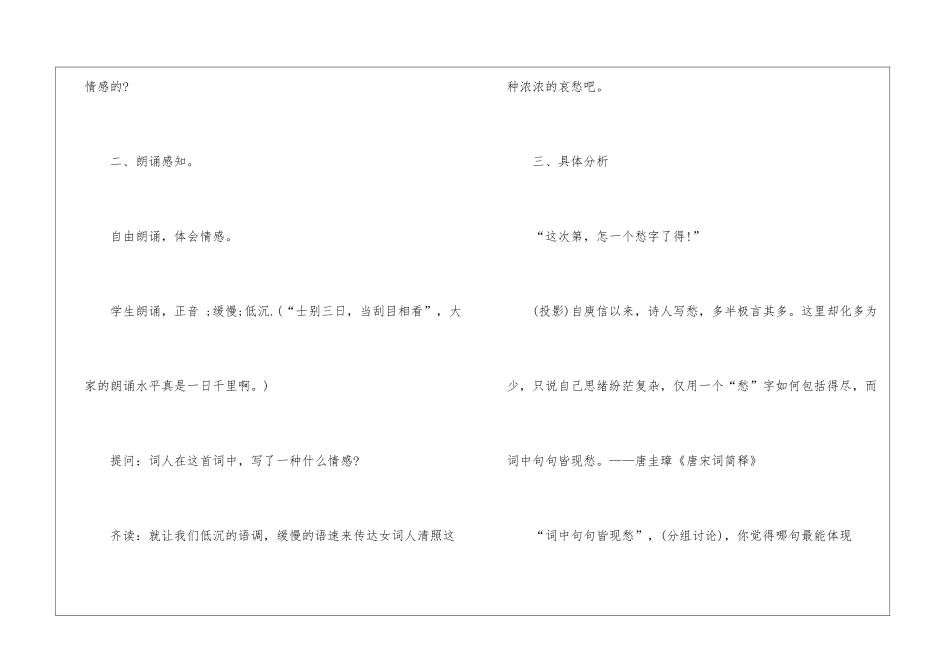 情感的?

二、朗诵感知。

自由朗诵，体会情感。

学生朗诵，正音 ;缓慢;低沉.(“士别三日，当刮目相看”，大家的朗诵水平真是一日千里啊。)

提问：词人在这首词中，写了一种什么情感?

齐读：就让我们低沉的语调，缓慢的语速来传达女词人清照这种浓浓的哀愁吧。

三、具体分析

“这次第，怎一个愁字了得!”

(投影)自庾信以来，诗人写愁，多半极言其多。这里却化多为少，只说自己思绪纷茫复杂，仅用一个“愁”字如何包括得尽，而词中句句皆现愁。——唐圭璋《唐宋词简释》

“词中句句皆现愁”，(分组讨论)，你觉得哪句最能体现